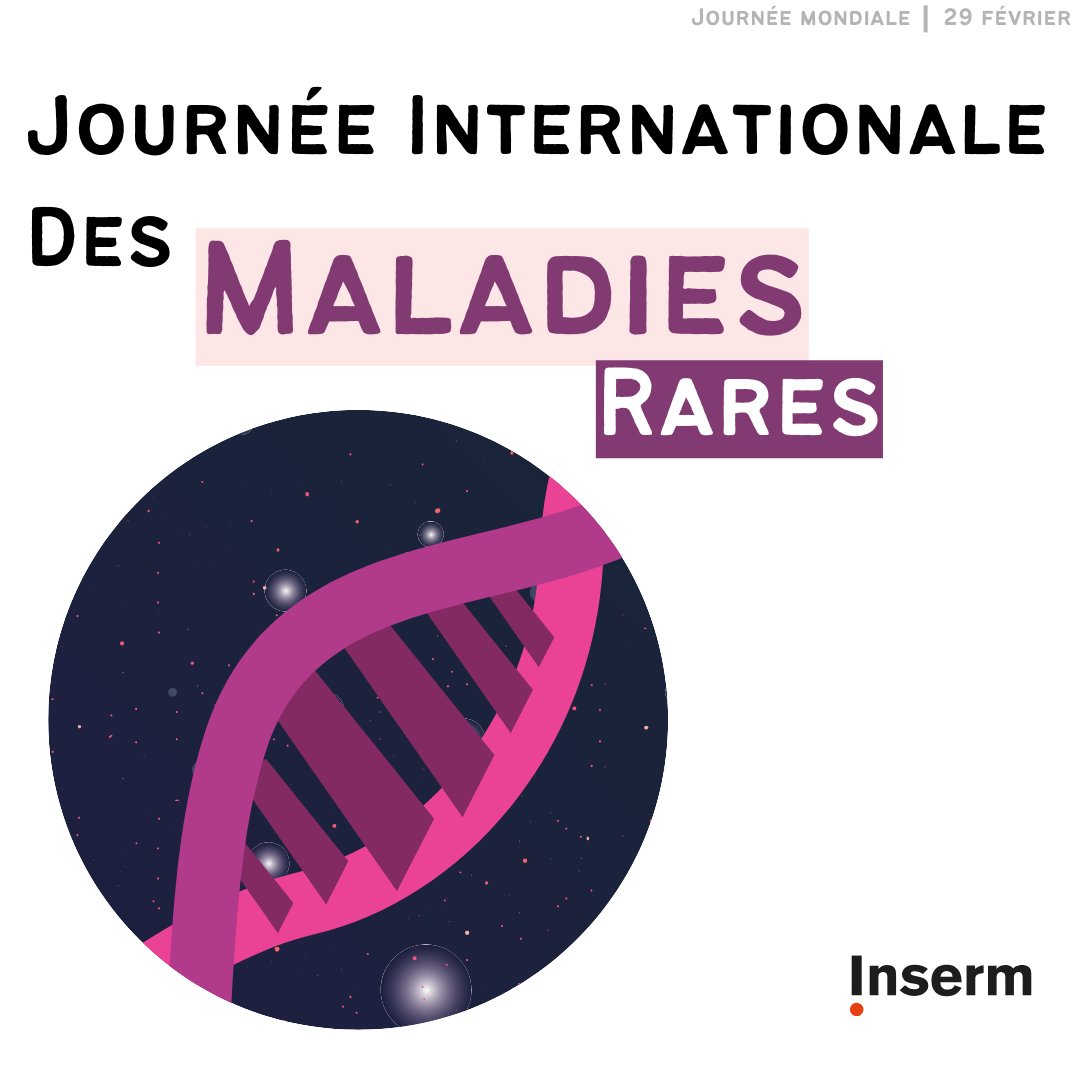 Journée mondiale | 29 février

Journée Internationale Des Maladies Rares

Inserm